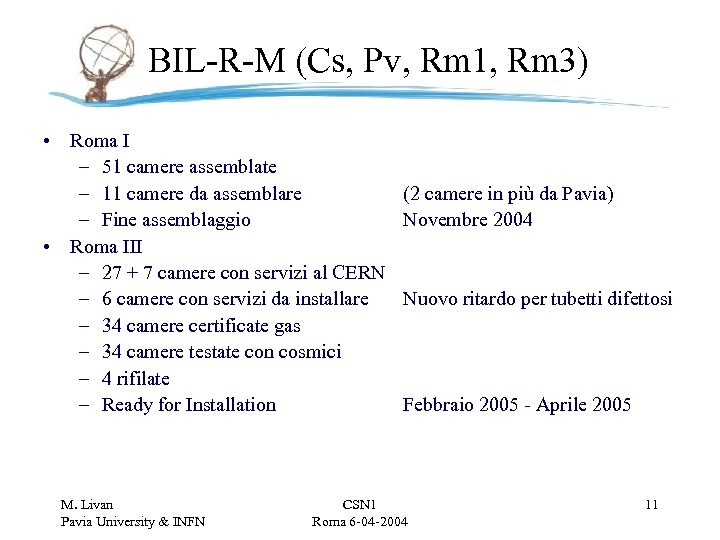 BIL-R-M (Cs, Pv, Rm1, Rm3)

• Roma I
  – 51 camere assemblate
  – 11 camere da assemblare (2 camere in più da Pavia)
  – Fine assemblaggio Novembre 2004
• Roma III
  – 27 + 7 camere con servizi al CERN
  – 6 camere con servizi da installare Nuovo ritardo per tubetti difettosi
  – 34 camere certificate gas
  – 34 camere testate con cosmici
  – 4 rifilate
  – Ready for Installation Febbraio 2005 - Aprile 2005

M. Livan
Pavia University & INFN

CSN1
Roma 6-04-2004

11